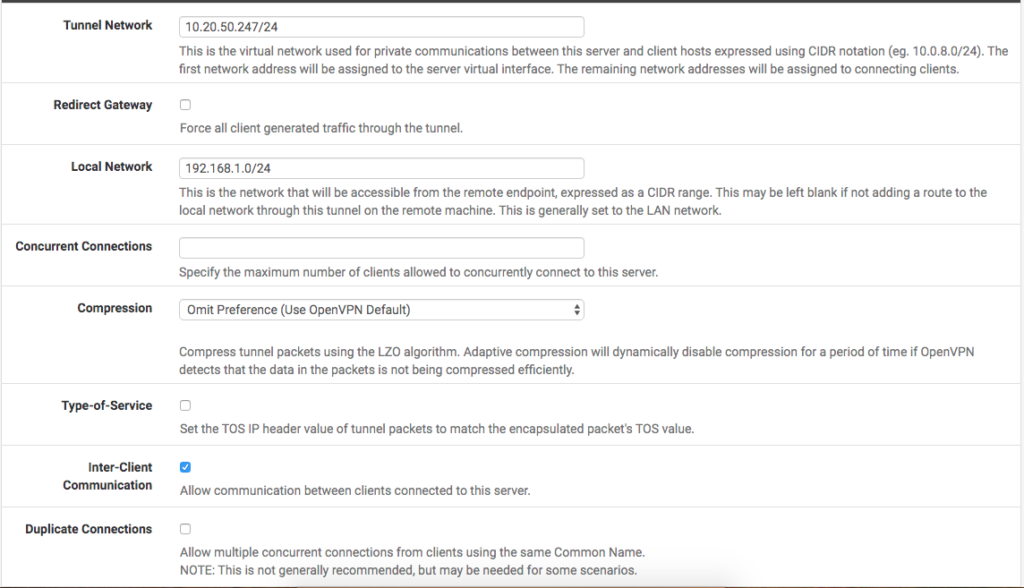 Tunnel Network
10.20.50.247/24
This is the virtual network used for private communications between this server and client hosts expressed using CIDR notation (eg. 10.0.8.0/24). The first network address will be assigned to the server virtual interface. The remaining network addresses will be assigned to connecting clients.

Redirect Gateway
Force all client generated traffic through the tunnel.

Local Network
192.168.1.0/24
This is the network that will be accessible from the remote endpoint, expressed as a CIDR range. This may be left blank if not adding a route to the local network through this tunnel on the remote machine. This is generally set to the LAN network.

Concurrent Connections
Specify the maximum number of clients allowed to concurrently connect to this server.

Compression
Omit Preference (Use OpenVPN Default)
Compress tunnel packets using the LZO algorithm. Adaptive compression will dynamically disable compression for a period of time if OpenVPN detects that the data in the packets is not being compressed efficiently.

Type-of-Service
Set the TOS IP header value of tunnel packets to match the encapsulated packet's TOS value.

Inter-Client Communication
Allow communication between clients connected to this server.

Duplicate Connections
Allow multiple concurrent connections from clients using the same Common Name.
NOTE: This is not generally recommended, but may be needed for some scenarios.